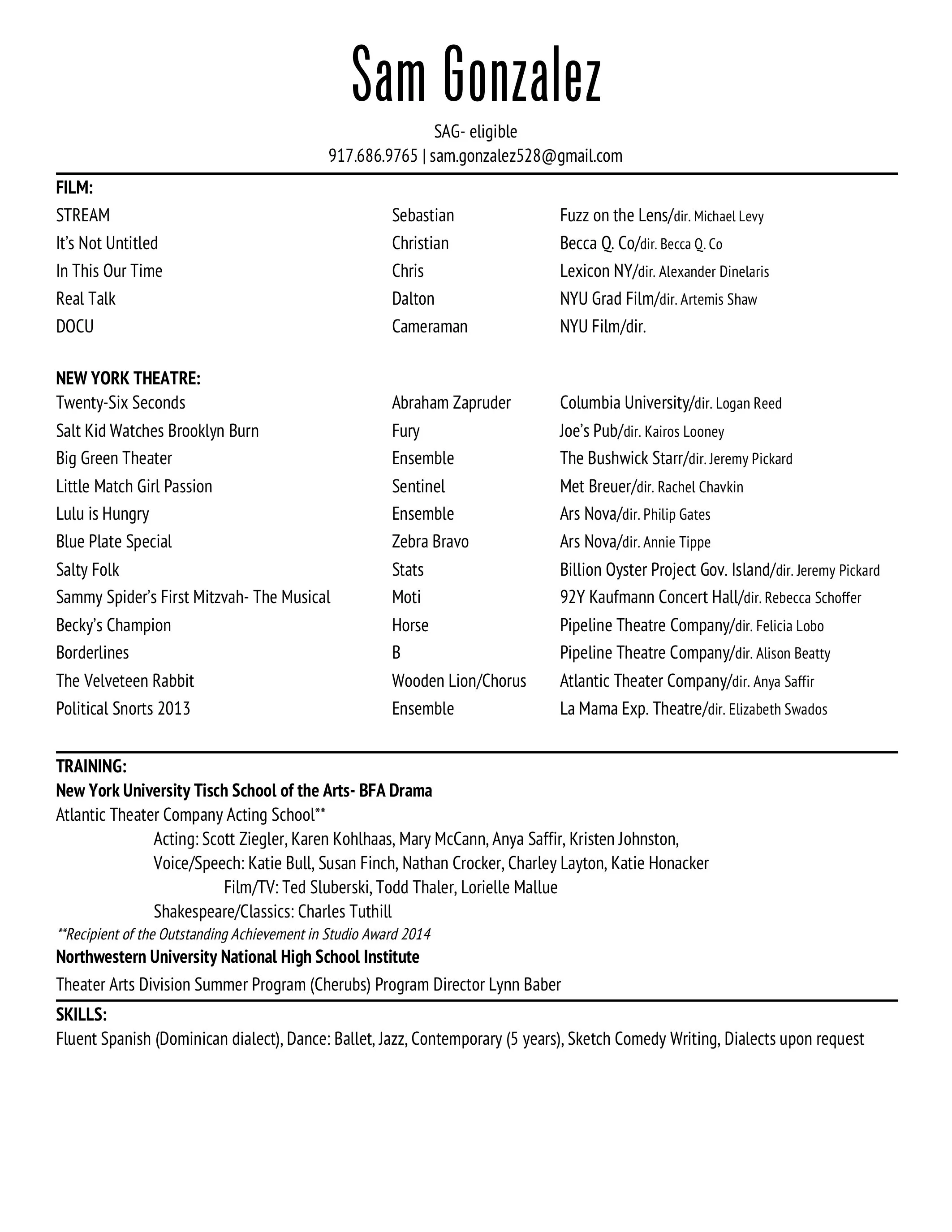 Sam Gonzalez

SAG- eligible
917.686.9765 | sam.gonzalez528@gmail.com

FILM:

| | | |
|---|---|---|
| STREAM | Sebastian | Fuzz on the Lens/dir. Michael Levy |
| It's Not Untitled | Christian | Becca Q. Co/dir. Becca Q. Co |
| In This Our Time | Chris | Lexicon NY/dir. Alexander Dinelaris |
| Real Talk | Dalton | NYU Grad Film/dir. Artemis Shaw |
| DOCU | Cameraman | NYU Film/dir. |

NEW YORK THEATRE:

| | | |
|---|---|---|
| Twenty-Six Seconds | Abraham Zapruder | Columbia University/dir. Logan Reed |
| Salt Kid Watches Brooklyn Burn | Fury | Joe's Pub/dir. Kairos Looney |
| Big Green Theater | Ensemble | The Bushwick Starr/dir. Jeremy Pickard |
| Little Match Girl Passion | Sentinel | Met Breuer/dir. Rachel Chavkin |
| Lulu is Hungry | Ensemble | Ars Nova/dir. Philip Gates |
| Blue Plate Special | Zebra Bravo | Ars Nova/dir. Annie Tippe |
| Salty Folk | Stats | Billion Oyster Project Gov. Island/dir. Jeremy Pickard |
| Sammy Spider's First Mitzvah- The Musical | Moti | 92Y Kaufmann Concert Hall/dir. Rebecca Schoffer |
| Becky's Champion | Horse | Pipeline Theatre Company/dir. Felicia Lobo |
| Borderlines | B | Pipeline Theatre Company/dir. Alison Beatty |
| The Velveteen Rabbit | Wooden Lion/Chorus | Atlantic Theater Company/dir. Anya Saffir |
| Political Snorts 2013 | Ensemble | La Mama Exp. Theatre/dir. Elizabeth Swados |

TRAINING:
New York University Tisch School of the Arts- BFA Drama
Atlantic Theater Company Acting School**
Acting: Scott Ziegler, Karen Kohlhaas, Mary McCann, Anya Saffir, Kristen Johnston,
Voice/Speech: Katie Bull, Susan Finch, Nathan Crocker, Charley Layton, Katie Honacker
Film/TV: Ted Sluberski, Todd Thaler, Lorielle Mallue
Shakespeare/Classics: Charles Tuthill
**Recipient of the Outstanding Achievement in Studio Award 2014
Northwestern University National High School Institute
Theater Arts Division Summer Program (Cherubs) Program Director Lynn Baber

SKILLS:
Fluent Spanish (Dominican dialect), Dance: Ballet, Jazz, Contemporary (5 years), Sketch Comedy Writing, Dialects upon request